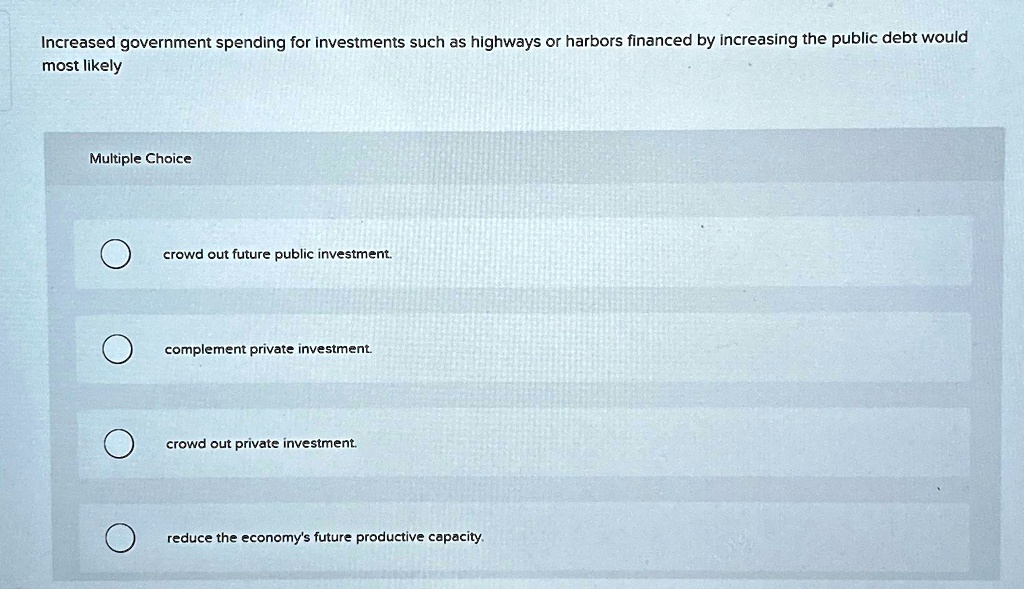 Increased government spending for investments such as highways or harbors financed by increasing the public debt would most likely

Multiple Choice

crowd out future public investment.

complement private investment.

crowd out private investment.

reduce the economy's future productive capacity.